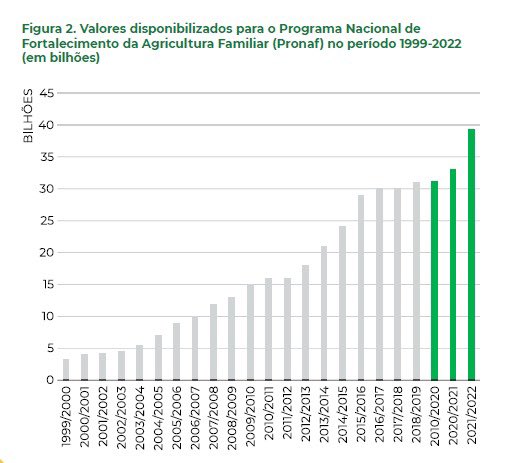 Figura 2. Valores disponibilizados para o Programa Nacional de Fortalecimento da Agricultura Familiar (Pronaf) no período 1999-2022 (em bilhões)

BILHÕES

45
40
35
30
25
20
15
10
5
0

1999/2000
2000/2001
2001/2002
2002/2003
2003/2004
2004/2005
2005/2006
2006/2007
2007/2008
2008/2009
2009/2010
2010/2011
2011/2012
2012/2013
2013/2014
2014/2015
2015/2016
2016/2017
2017/2018
2018/2019
2010/2020
2020/2021
2021/2022